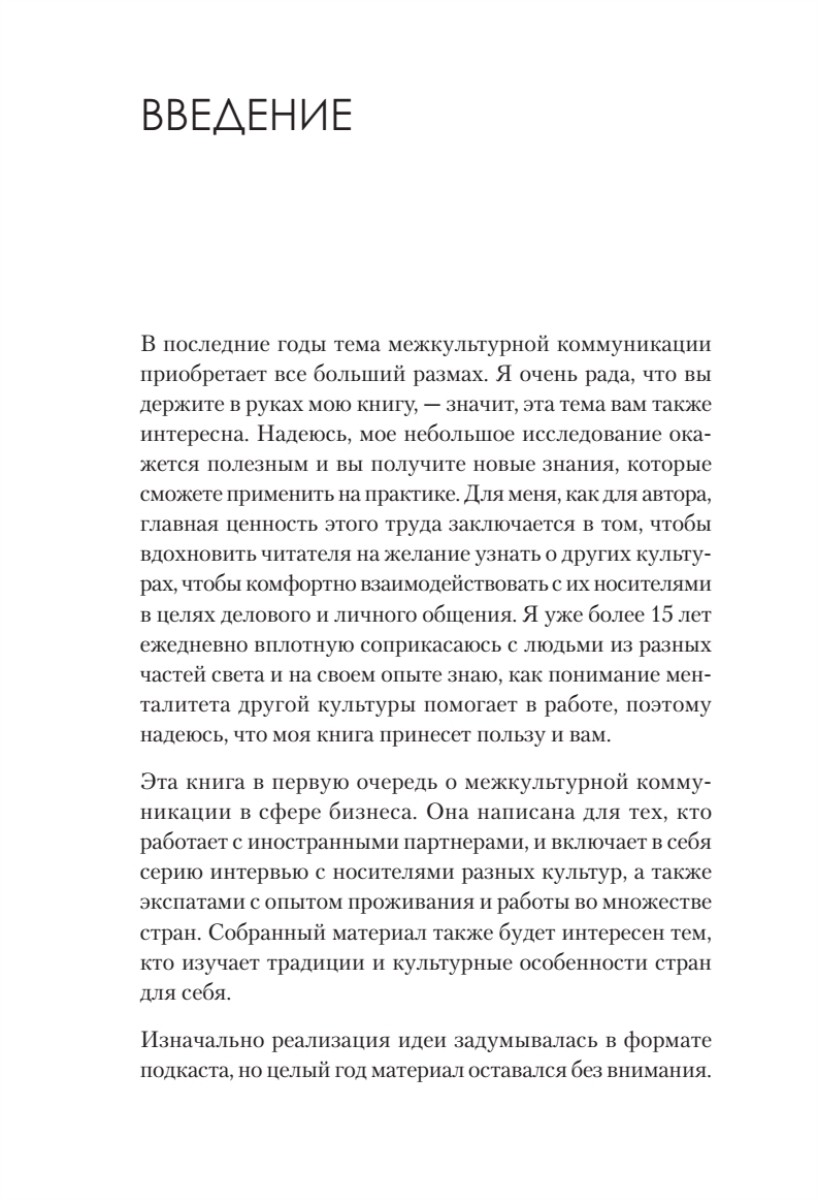 ВВЕДЕНИЕ

В последние годы тема межкультурной коммуникации приобретает все больший размах. Я очень рада, что вы держите в руках мою книгу, — значит, эта тема вам также интересна. Надеюсь, мое небольшое исследование окажется полезным и вы получите новые знания, которые сможете применить на практике. Для меня, как для автора, главная ценность этого труда заключается в том, чтобы вдохновить читателя на желание узнать о других культурах, чтобы комфортно взаимодействовать с их носителями в целях делового и личного общения. Я уже более 15 лет ежедневно вплотную соприкасаюсь с людьми из разных частей света и на своем опыте знаю, как понимание менталитета другой культуры помогает в работе, поэтому надеюсь, что моя книга принесет пользу и вам.

Эта книга в первую очередь о межкультурной коммуникации в сфере бизнеса. Она написана для тех, кто работает с иностранными партнерами, и включает в себя серию интервью с носителями разных культур, а также экспатами с опытом проживания и работы во множестве стран. Собранный материал также будет интересен тем, кто изучает традиции и культурные особенности стран для себя.

Изначально реализация идеи задумывалась в формате подкаста, но целый год материал оставался без внимания.